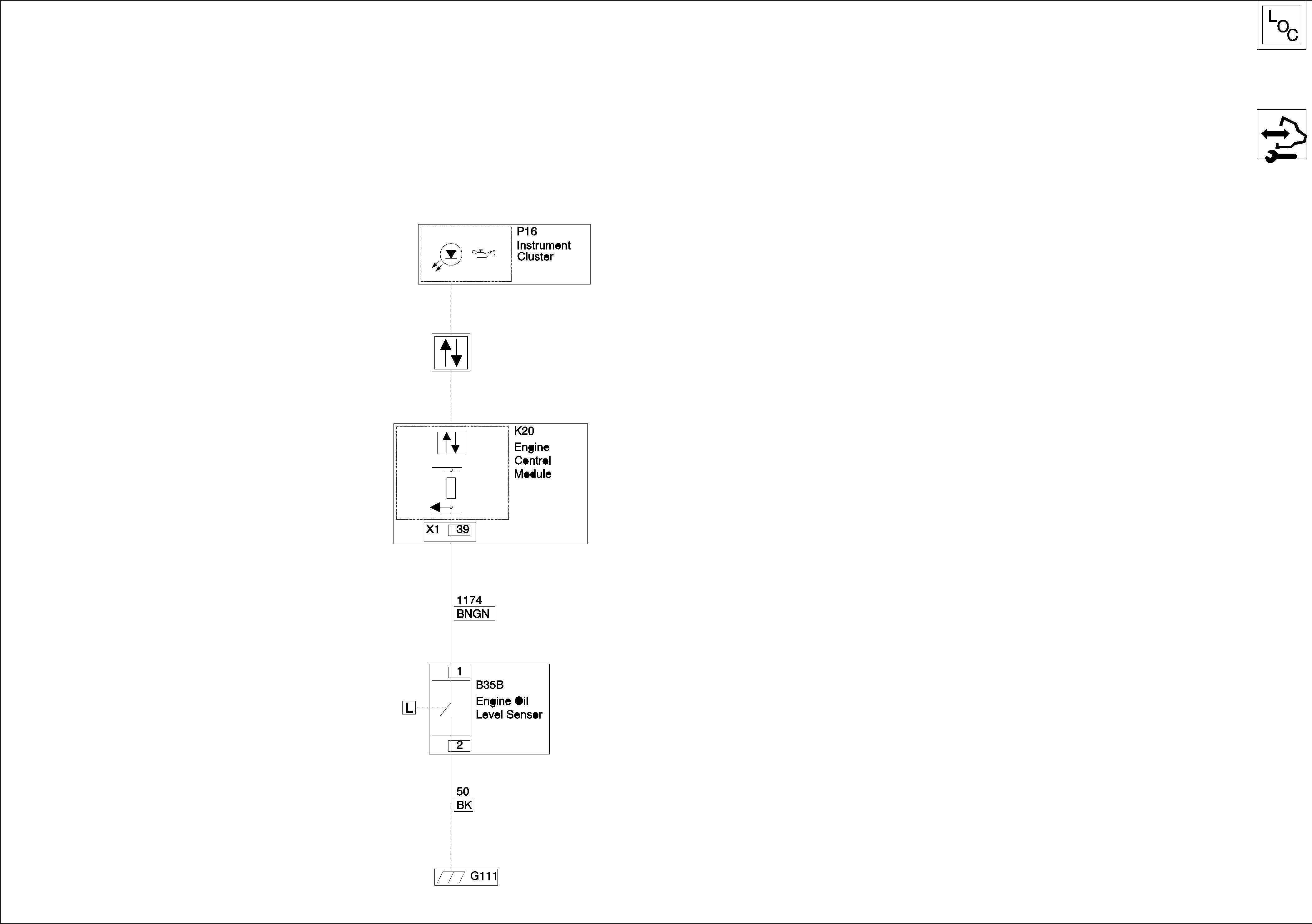 LOC

P16
Instrument
Cluster

K20
Engine
Control
Module

X1 39

1174
BNGN

1

B35B
Engine Oil
Level Sensor

L

2

50
BK

G111